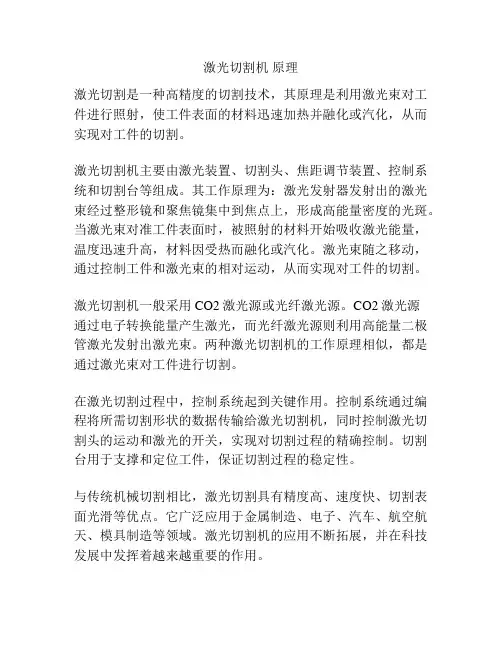 激光切割机 原理

激光切割是一种高精度的切割技术，其原理是利用激光束对工件进行照射，使工件表面的材料迅速加热并融化或汽化，从而实现对工件的切割。

激光切割机主要由激光装置、切割头、焦距调节装置、控制系统和切割台等组成。其工作原理为：激光发射器发射出的激光束经过整形镜和聚焦镜集中到焦点上，形成高能量密度的光斑。当激光束对准工件表面时，被照射的材料开始吸收激光能量，温度迅速升高，材料因受热而融化或汽化。激光束随之移动，通过控制工件和激光束的相对运动，从而实现对工件的切割。

激光切割机一般采用 CO2 激光源或光纤激光源。CO2 激光源通过电子转换能量产生激光，而光纤激光源则利用高能量二极管激光发射出激光束。两种激光切割机的工作原理相似，都是通过激光束对工件进行切割。

在激光切割过程中，控制系统起到关键作用。控制系统通过编程将所需切割形状的数据传输给激光切割机，同时控制激光切割头的运动和激光的开关，实现对切割过程的精确控制。切割台用于支撑和定位工件，保证切割过程的稳定性。

与传统机械切割相比，激光切割具有精度高、速度快、切割表面光滑等优点。它广泛应用于金属制造、电子、汽车、航空航天、模具制造等领域。激光切割机的应用不断拓展，并在科技发展中发挥着越来越重要的作用。